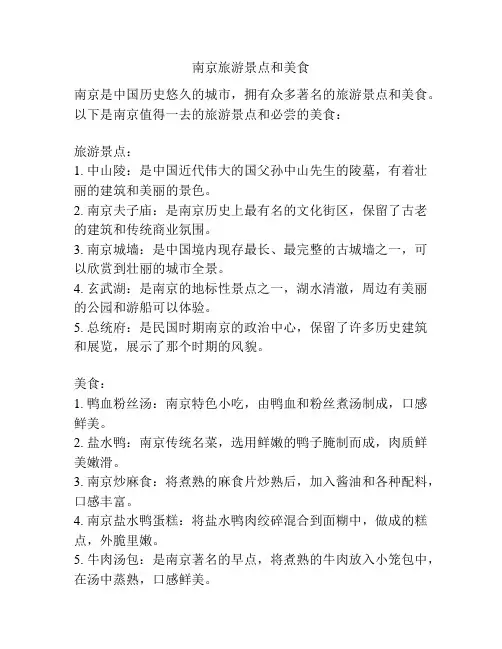 南京旅游景点和美食

南京是中国历史悠久的城市，拥有众多著名的旅游景点和美食。以下是南京值得一去的旅游景点和必尝的美食：

旅游景点：
1. 中山陵：是中国近代伟大的国父孙中山先生的陵墓，有着壮丽的建筑和美丽的景色。
2. 南京夫子庙：是南京历史上最有名的文化街区，保留了古老的建筑和传统商业氛围。
3. 南京城墙：是中国境内现存最长、最完整的古城墙之一，可以欣赏到壮丽的城市全景。
4. 玄武湖：是南京的地标性景点之一，湖水清澈，周边有美丽的公园和游船可以体验。
5. 总统府：是民国时期南京的政治中心，保留了许多历史建筑和展览，展示了那个时期的风貌。

美食：
1. 鸭血粉丝汤：南京特色小吃，由鸭血和粉丝煮汤制成，口感鲜美。
2. 盐水鸭：南京传统名菜，选用鲜嫩的鸭子腌制而成，肉质鲜美嫩滑。
3. 南京炒麻食：将煮熟的麻食片炒熟后，加入酱油和各种配料，口感丰富。
4. 南京盐水鸭蛋糕：将盐水鸭肉绞碎混合到面糊中，做成的糕点，外脆里嫩。
5. 牛肉汤包：是南京著名的早点，将煮熟的牛肉放入小笼包中，在汤中蒸熟，口感鲜美。